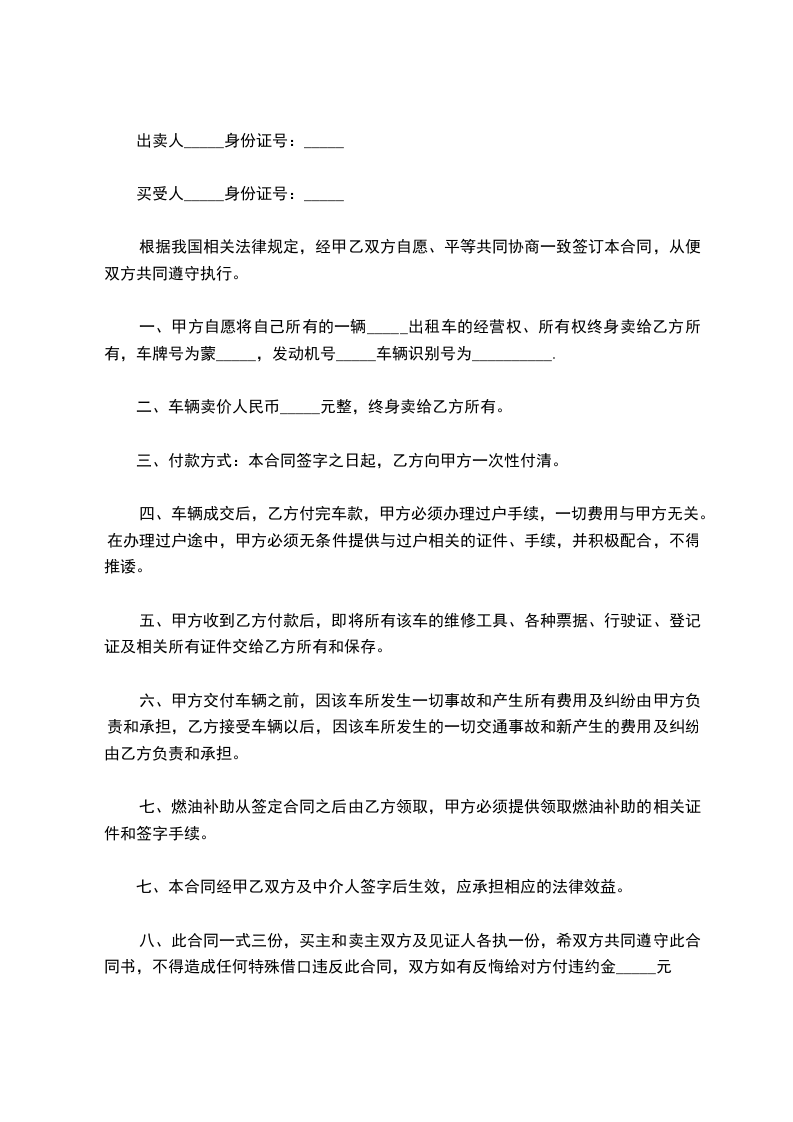 出卖人_____身份证号：_____

买受人_____身份证号：_____

根据我国相关法律规定，经甲乙双方自愿、平等共同协商一致签订本合同，从便双方共同遵守执行。

一、甲方自愿将自己所有的一辆_____出租车的经营权、所有权终身卖给乙方所有，车牌号为蒙_____，发动机号_____车辆识别号为__________.

二、车辆卖价人民币_____元整，终身卖给乙方所有。

三、付款方式：本合同签字之日起，乙方向甲方一次性付清。

四、车辆成交后，乙方付完车款，甲方必须办理过户手续，一切费用与甲方无关。在办理过户途中，甲方必须无条件提供与过户相关的证件、手续，并积极配合，不得推诿。

五、甲方收到乙方付款后，即将所有该车的维修工具、各种票据、行驶证、登记证及相关所有证件交给乙方所有和保存。

六、甲方交付车辆之前，因该车所发生一切事故和产生所有费用及纠纷由甲方负责和承担，乙方接受车辆以后，因该车所发生的一切交通事故和新产生的费用及纠纷由乙方负责和承担。

七、燃油补助从签定合同之后由乙方领取，甲方必须提供领取燃油补助的相关证件和签字手续。

七、本合同经甲乙双方及中介人签字后生效，应承担相应的法律效益。

八、此合同一式三份，买主和卖主双方及见证人各执一份，希双方共同遵守此合同书，不得造成任何特殊借口违反此合同，双方如有反悔给对方付违约金_____元